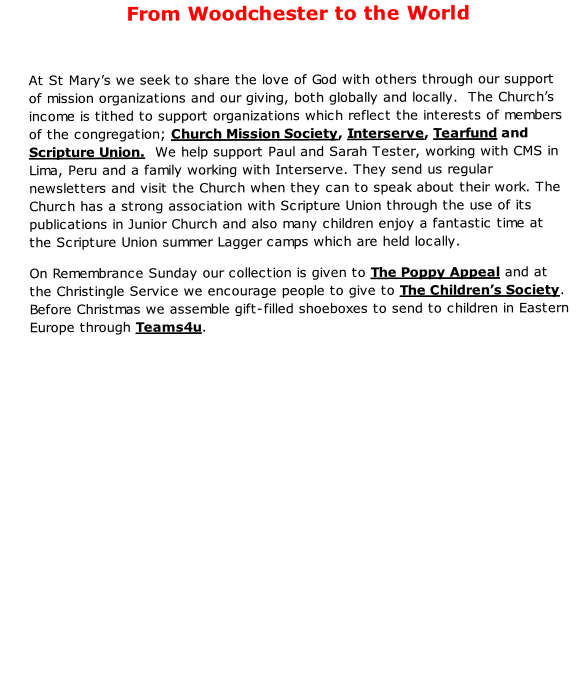 From Woodchester to the World

At St Mary's we seek to share the love of God with others through our support of mission organizations and our giving, both globally and locally. The Church's income is tithed to support organizations which reflect the interests of members of the congregation; Church Mission Society, Interserve, Tearfund and Scripture Union. We help support Paul and Sarah Tester, working with CMS in Lima, Peru and a family working with Interserve. They send us regular newsletters and visit the Church when they can to speak about their work. The Church has a strong association with Scripture Union through the use of its publications in Junior Church and also many children enjoy a fantastic time at the Scripture Union summer Lagger camps which are held locally.

On Remembrance Sunday our collection is given to The Poppy Appeal and at the Christingle Service we encourage people to give to The Children's Society. Before Christmas we assemble gift-filled shoeboxes to send to children in Eastern Europe through Teams4u.